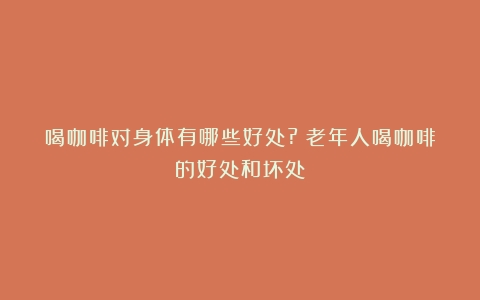 喝咖啡对身体有哪些好处？老年人喝咖啡的好处和坏处